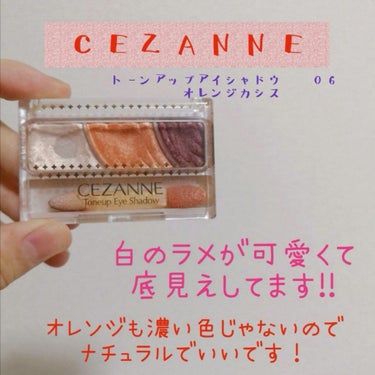 CEZANNE

トーンアップアイシャドウ 06
オレンジカシス

CEZANNE
Toneup Eye Shadow

白のラメが可愛くて
底見えしてます!!

オレンジも濃い色じゃないので
ナチュラルでいいです！